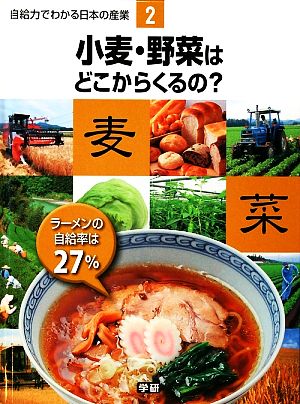 自給力でわかる日本の産業 2

小麦・野菜は
どこからくるの?

麦

菜

ラーメンの
自給率は
27%

学研